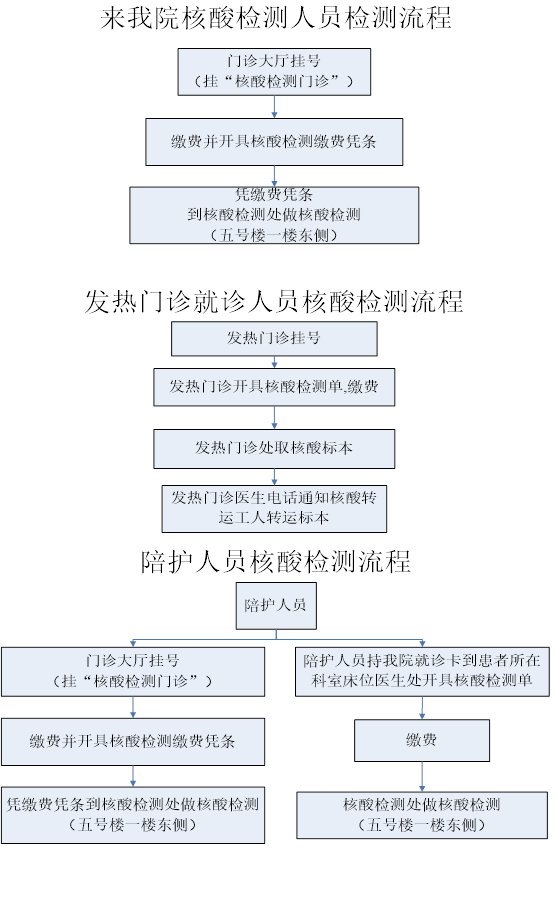 来我院核酸检测人员检测流程

门诊大厅挂号
（挂“核酸检测门诊”）

缴费并开具核酸检测缴费凭条

凭缴费凭条
到核酸检测处做核酸检测
（五号楼一楼东侧）

发热门诊就诊人员核酸检测流程

发热门诊挂号

发热门诊开具核酸检测单,缴费

发热门诊处取核酸标本

发热门诊医生电话通知核酸转运工人转运标本

陪护人员核酸检测流程

陪护人员

门诊大厅挂号
（挂“核酸检测门诊”）

缴费并开具核酸检测缴费凭条

凭缴费凭条到核酸检测处做核酸检测
（五号楼一楼东侧）

陪护人员持我院就诊卡到患者所在科室床位医生处开具核酸检测单

缴费

核酸检测处做核酸检测
（五号楼一楼东侧）